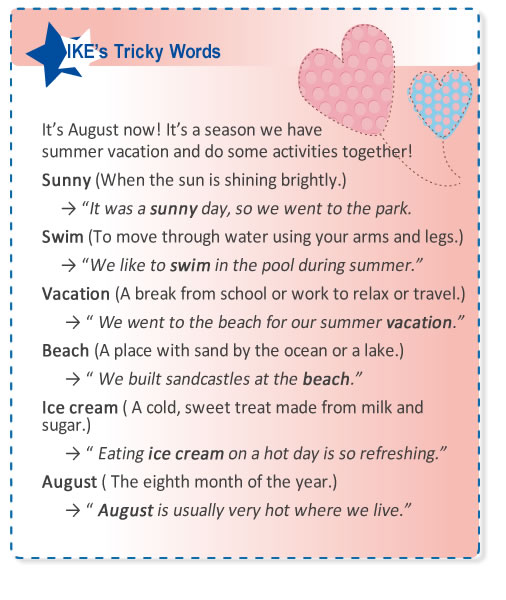 IKE's Tricky Words

It's August now! It's a season we have summer vacation and do some activities together!

Sunny (When the sun is shining brightly.)

→ "It was a sunny day, so we went to the park.

Swim (To move through water using your arms and legs.)

→ "We like to swim in the pool during summer."

Vacation (A break from school or work to relax or travel.)

→ " We went to the beach for our summer vacation."

Beach (A place with sand by the ocean or a lake.)

→ " We built sandcastles at the beach."

Ice cream ( A cold, sweet treat made from milk and sugar.)

→ " Eating ice cream on a hot day is so refreshing."

August ( The eighth month of the year.)

→ " August is usually very hot where we live."